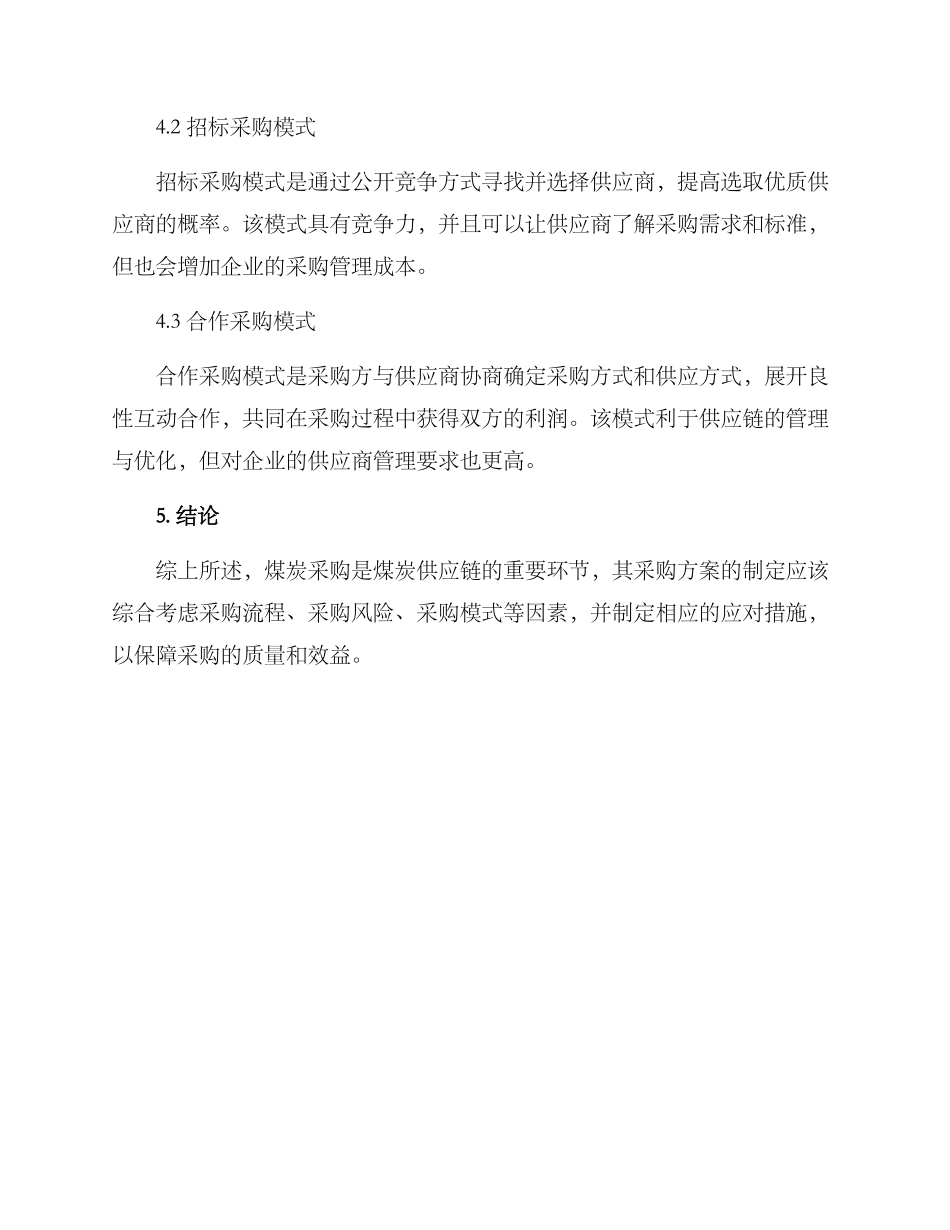 4.2 招标采购模式

招标采购模式是通过公开竞争方式寻找并选择供应商，提高选取优质供应商的概率。该模式具有竞争力，并且可以让供应商了解采购需求和标准，但也会增加企业的采购管理成本。

4.3 合作采购模式

合作采购模式是采购方与供应商协商确定采购方式和供应方式，展开良性互动合作，共同在采购过程中获得双方的利润。该模式利于供应链的管理与优化，但对企业的供应商管理要求也更高。

5. 结论

综上所述，煤炭采购是煤炭供应链的重要环节，其采购方案的制定应该综合考虑采购流程、采购风险、采购模式等因素，并制定相应的应对措施，以保障采购的质量和效益。